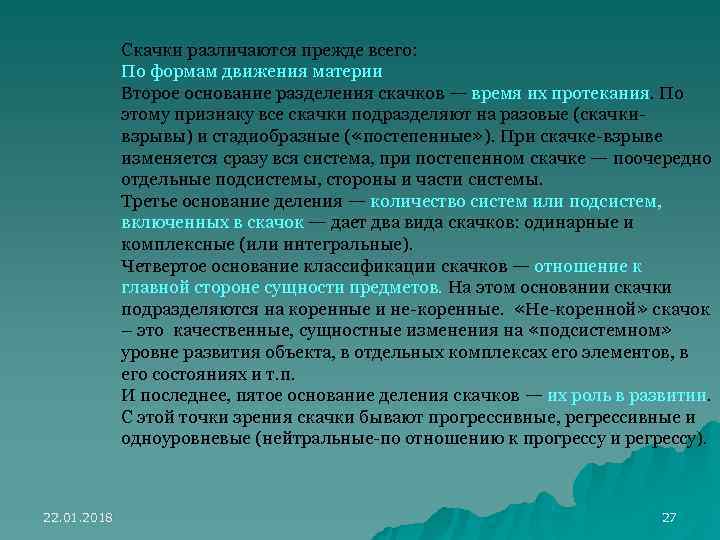 Скачки различаются прежде всего:
По формам движения материи
Второе основание разделения скачков — время их протекания. По этому признаку все скачки подразделяют на разовые (скачки-взрывы) и стадиобразные («постепенные»). При скачке-взрыве изменяется сразу вся система, при постепенном скачке — поочередно отдельные подсистемы, стороны и части системы.
Третье основание деления — количество систем или подсистем, включенных в скачок — дает два вида скачков: одинарные и комплексные (или интегральные).
Четвертое основание классификации скачков — отношение к главной стороне сущности предметов. На этом основании скачки подразделяются на коренные и не-коренные. «Не-коренной» скачок – это качественные, сущностные изменения на «подсистемном» уровне развития объекта, в отдельных комплексах его элементов, в его состояниях и т.п.
И последнее, пятое основание деления скачков — их роль в развитии. С этой точки зрения скачки бывают прогрессивные, регрессивные и одноуровневые (нейтральные-по отношению к прогрессу и регрессу).

22.01.2018

27